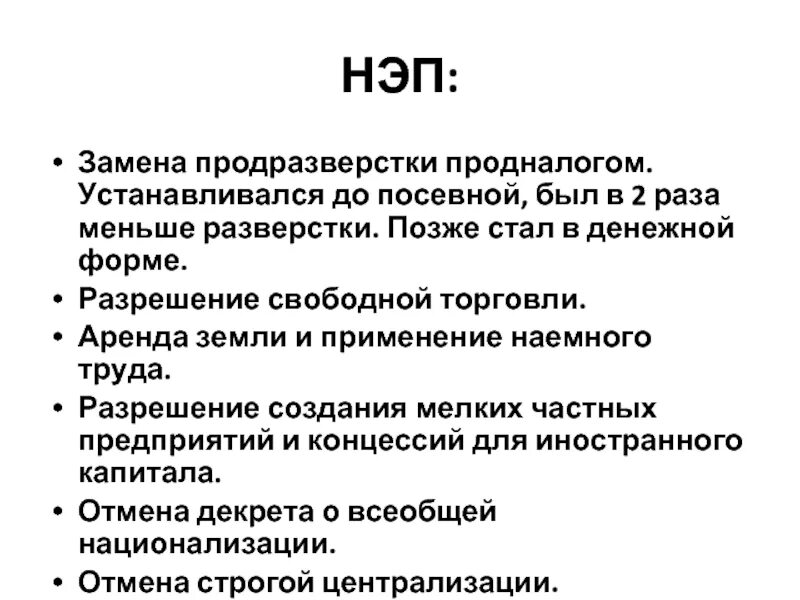 НЭП:

• Замена продразверстки продналогом. Устанавливался до посевной, был в 2 раза меньше разверстки. Позже стал в денежной форме.
• Разрешение свободной торговли.
• Аренда земли и применение наемного труда.
• Разрешение создания мелких частных предприятий и концессий для иностранного капитала.
• Отмена декрета о всеобщей национализации.
• Отмена строгой централизации.